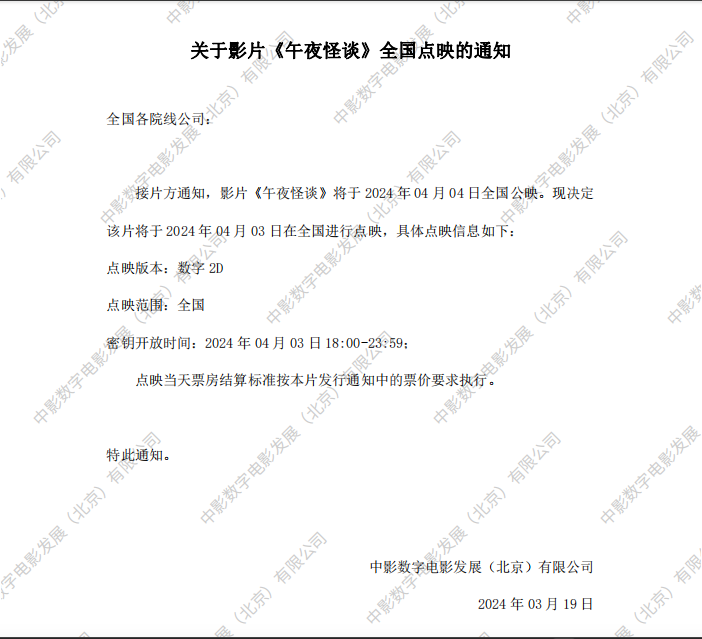 关于影片《午夜怪谈》全国点映的通知

全国各院线公司：

接片方通知，影片《午夜怪谈》将于2024年04月04日全国公映。现决定该片将于2024年04月03日在全国进行点映，具体点映信息如下：

点映版本：数字2D

点映范围：全国

密钥开放时间：2024年04月03日18:00-23:59；

点映当天票房结算标准按本片发行通知中的票价要求执行。

特此通知。

中影数字电影发展（北京）有限公司

2024年03月19日

中影数字电影发展（北京）有限公司